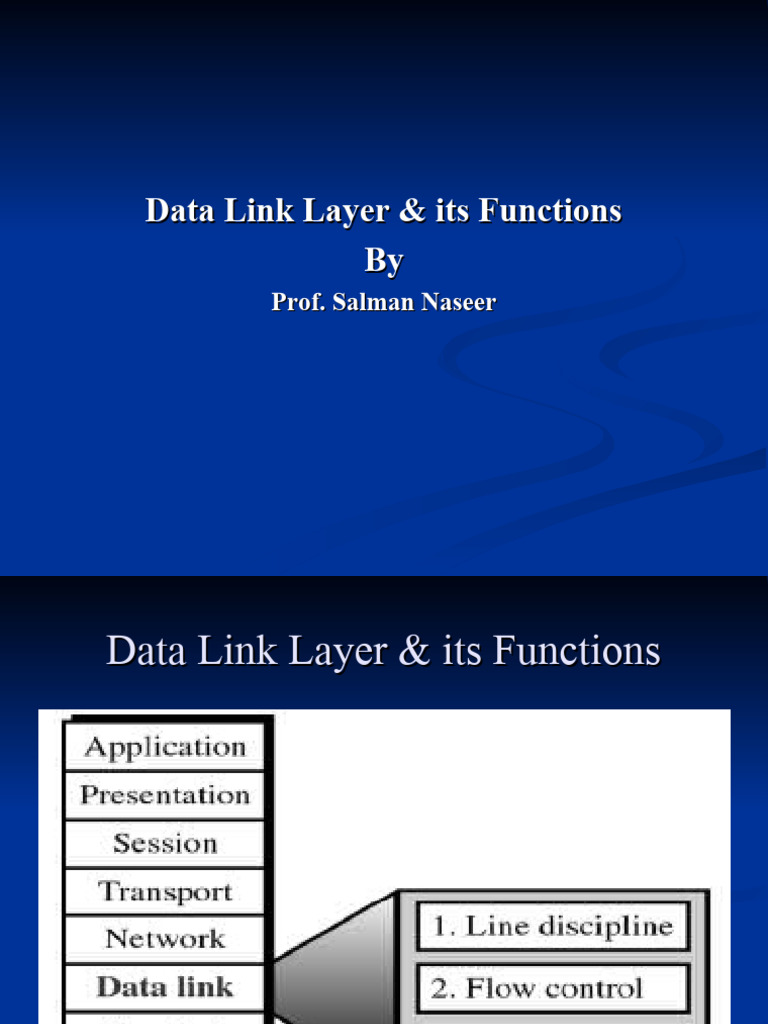 Data Link Layer & its Functions
By
Prof. Salman Naseer

Data Link Layer & its Functions

Application
Presentation
Session
Transport
Network
Data link

1. Line discipline
2. Flow control